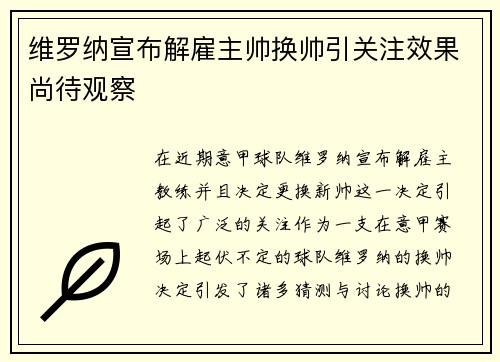 维罗纳宣布解雇主帅换帅引关注效果尚待观察

在近期意甲球队维罗纳宣布解雇主教练并且决定更换新帅这一决定引起了广泛的关注作为一支在意甲赛场上起伏不定的球队维罗纳的换帅决定引发了诸多猜测与讨论换帅的